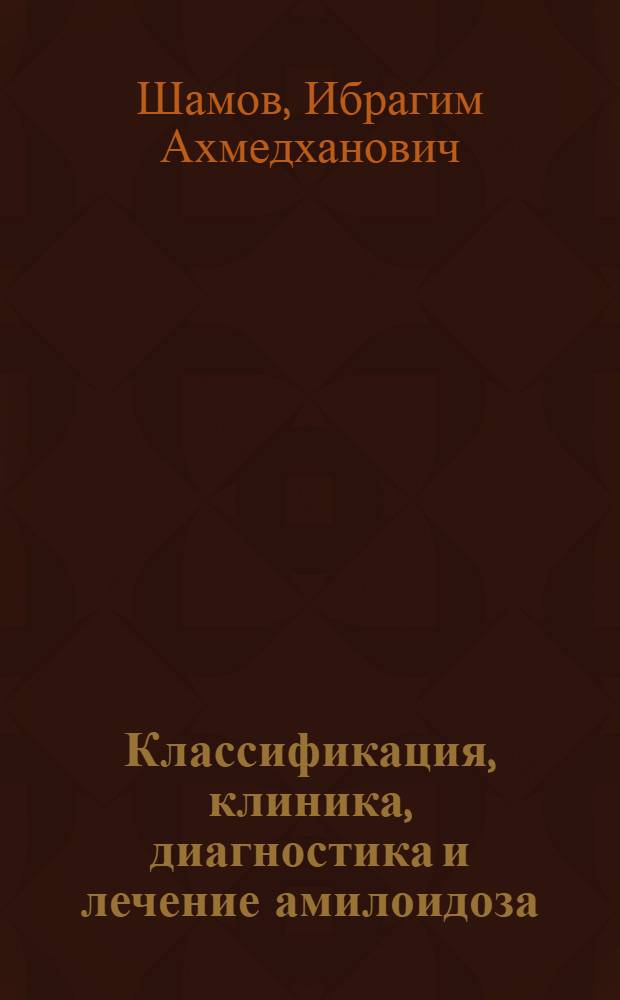 Шамов, Ибрагим Ахмедханович

Классификация, клиника, диагностика и лечение амилоидоза